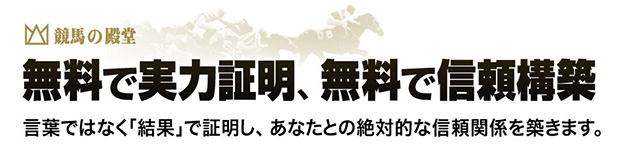 競馬の殿堂

無料で実力証明、無料で信頼構築

言葉ではなく「結果」で証明し、あなたとの絶対的な信頼関係を築きます。